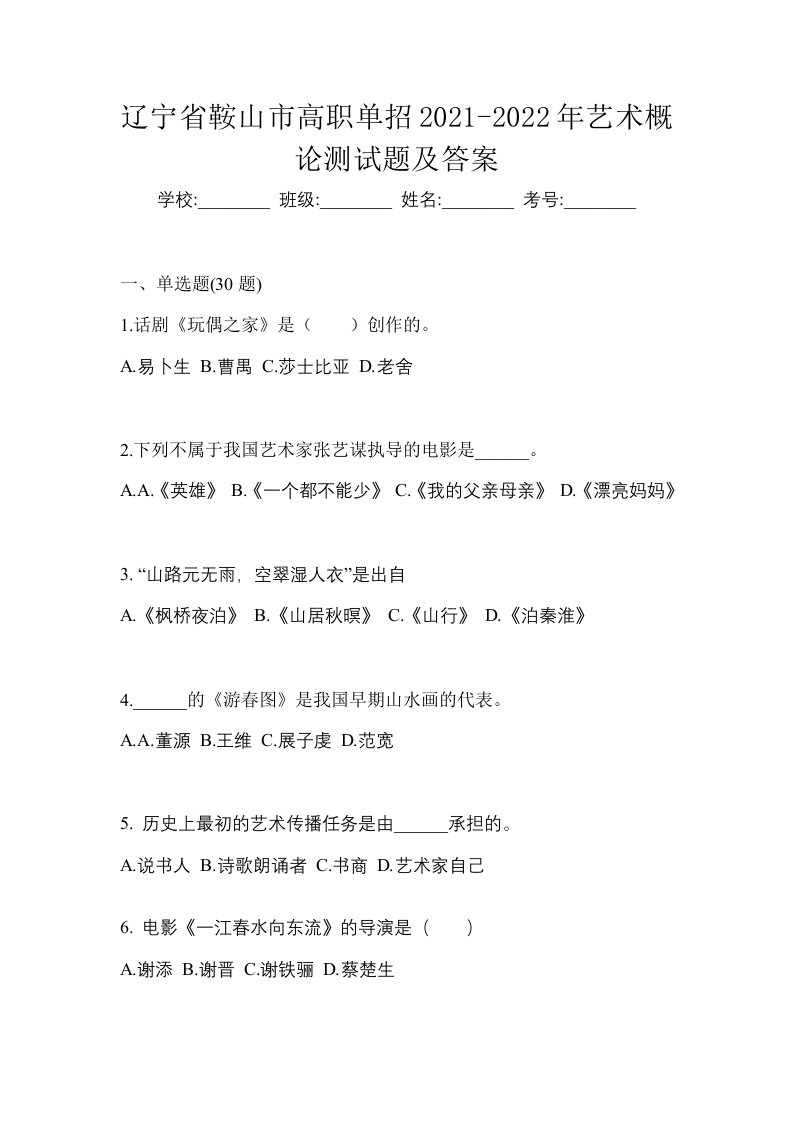 辽宁省鞍山市高职单招2021-2022年艺术概论测试题及答案

学校:________ 班级:________ 姓名:________ 考号:________

一、单选题(30 题)

1.话剧《玩偶之家》是（　　）创作的。

A.易卜生 B.曹禺 C.莎士比亚 D.老舍

2.下列不属于我国艺术家张艺谋执导的电影是______。

A.A.《英雄》 B.《一个都不能少》 C.《我的父亲母亲》 D.《漂亮妈妈》

3. “山路元无雨，空翠湿人衣”是出自

A.《枫桥夜泊》 B.《山居秋暝》 C.《山行》 D.《泊秦淮》

4.______的《游春图》是我国早期山水画的代表。

A.A.董源 B.王维 C.展子虔 D.范宽

5. 历史上最初的艺术传播任务是由______承担的。

A.说书人 B.诗歌朗诵者 C.书商 D.艺术家自己

6. 电影《一江春水向东流》的导演是（　　）

A.谢添 B.谢晋 C.谢铁骊 D.蔡楚生